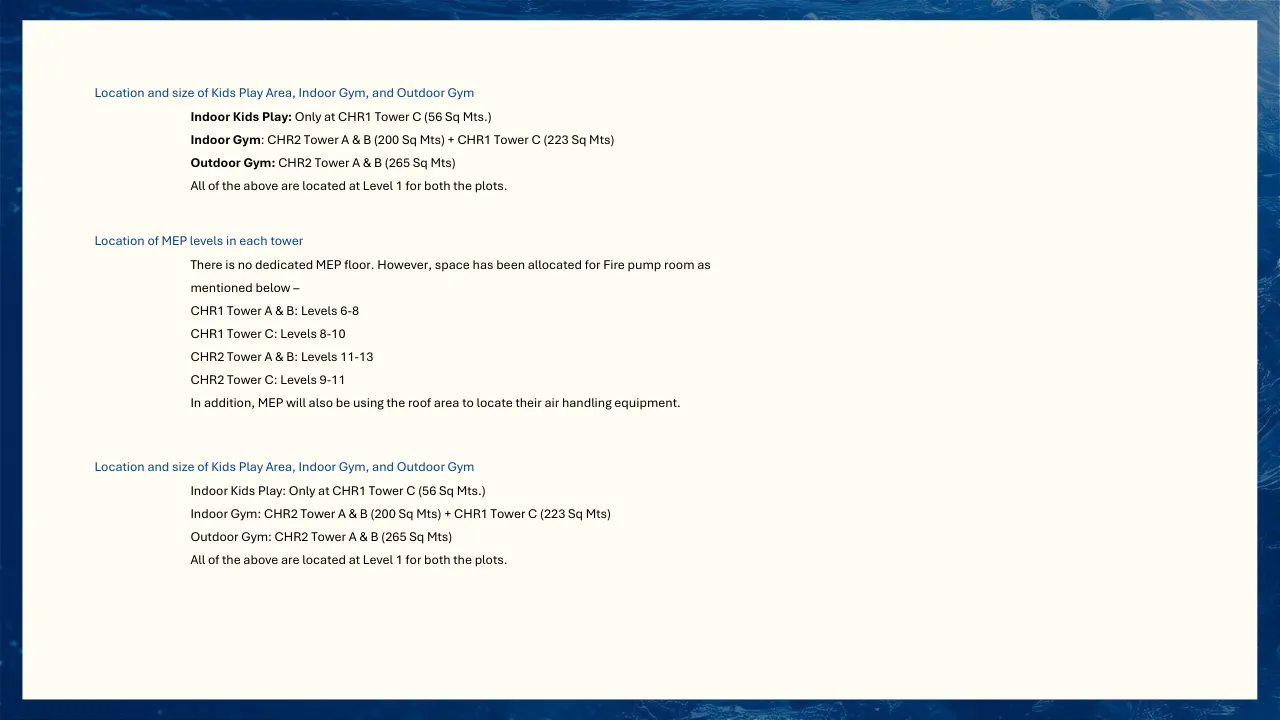 Location and size of Kids Play Area, Indoor Gym, and Outdoor Gym

Indoor Kids Play: Only at CHR1 Tower C (56 Sq Mts.)

Indoor Gym: CHR2 Tower A & B (200 Sq Mts) + CHR1 Tower C (223 Sq Mts)

Outdoor Gym: CHR2 Tower A & B (265 Sq Mts)

All of the above are located at Level 1 for both the plots.

Location of MEP levels in each tower

There is no dedicated MEP floor. However, space has been allocated for Fire pump room as mentioned below –

CHR1 Tower A & B: Levels 6-8

CHR1 Tower C: Levels 8-10

CHR2 Tower A & B: Levels 11-13

CHR2 Tower C: Levels 9-11

In addition, MEP will also be using the roof area to locate their air handling equipment.

Location and size of Kids Play Area, Indoor Gym, and Outdoor Gym

Indoor Kids Play: Only at CHR1 Tower C (56 Sq Mts.)

Indoor Gym: CHR2 Tower A & B (200 Sq Mts) + CHR1 Tower C (223 Sq Mts)

Outdoor Gym: CHR2 Tower A & B (265 Sq Mts)

All of the above are located at Level 1 for both the plots.